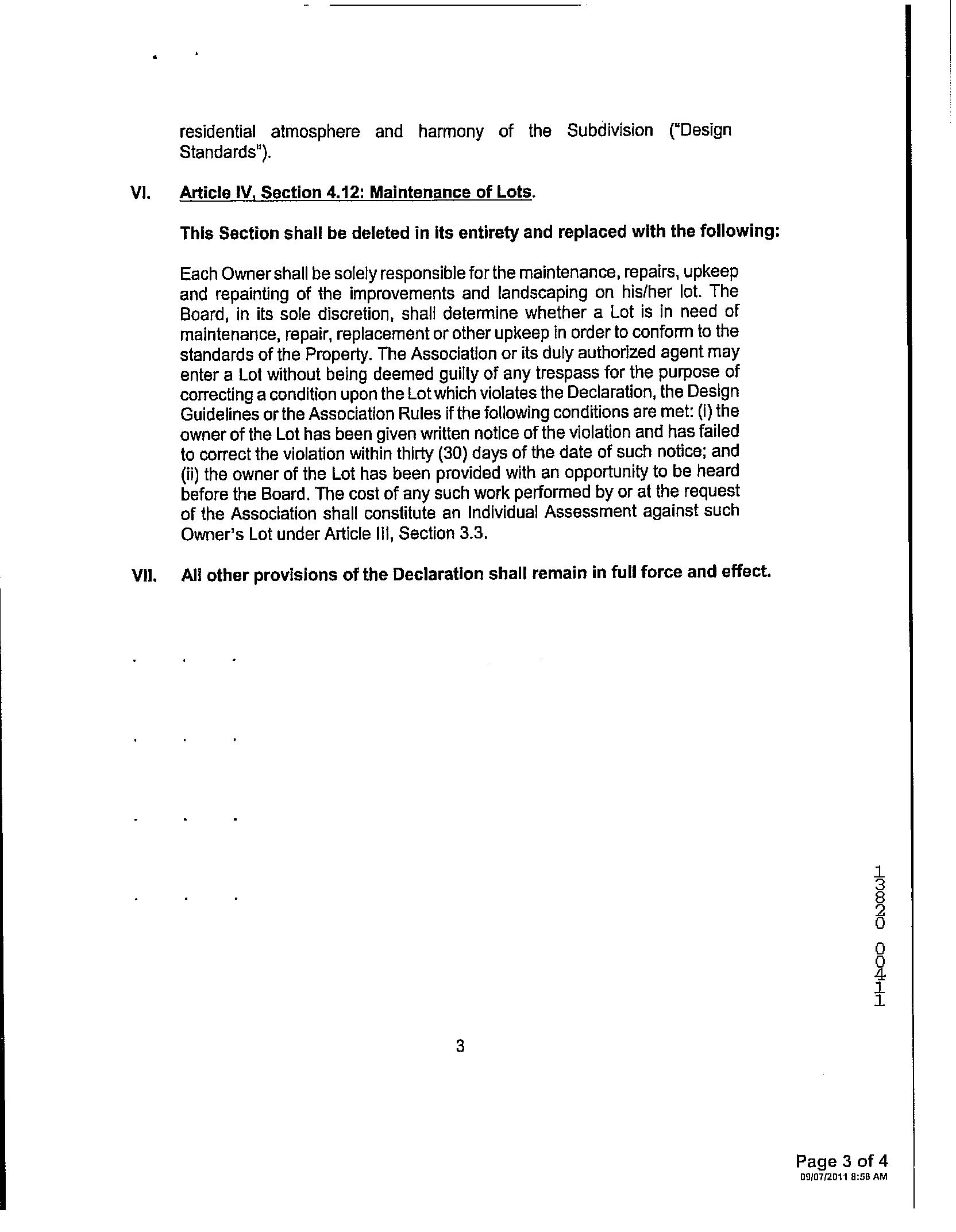 residential atmosphere and harmony of the Subdivision ("Design Standards").

VI. Article IV, Section 4.12: Maintenance of Lots.

This Section shall be deleted in its entirety and replaced with the following:

Each Owner shall be solely responsible for the maintenance, repairs, upkeep and repainting of the improvements and landscaping on his/her lot. The Board, in its sole discretion, shall determine whether a Lot is in need of maintenance, repair, replacement or other upkeep in order to conform to the standards of the Property. The Association or its duly authorized agent may enter a Lot without being deemed guilty of any trespass for the purpose of correcting a condition upon the Lot which violates the Declaration, the Design Guidelines or the Association Rules if the following conditions are met: (i) the owner of the Lot has been given written notice of the violation and has failed to correct the violation within thirty (30) days of the date of such notice; and (ii) the owner of the Lot has been provided with an opportunity to be heard before the Board. The cost of any such work performed by or at the request of the Association shall constitute an Individual Assessment against such Owner's Lot under Article III, Section 3.3.

VII. All other provisions of the Declaration shall remain in full force and effect.

13820 00411

3

Page 3 of 4
09/07/2011 8:58 AM